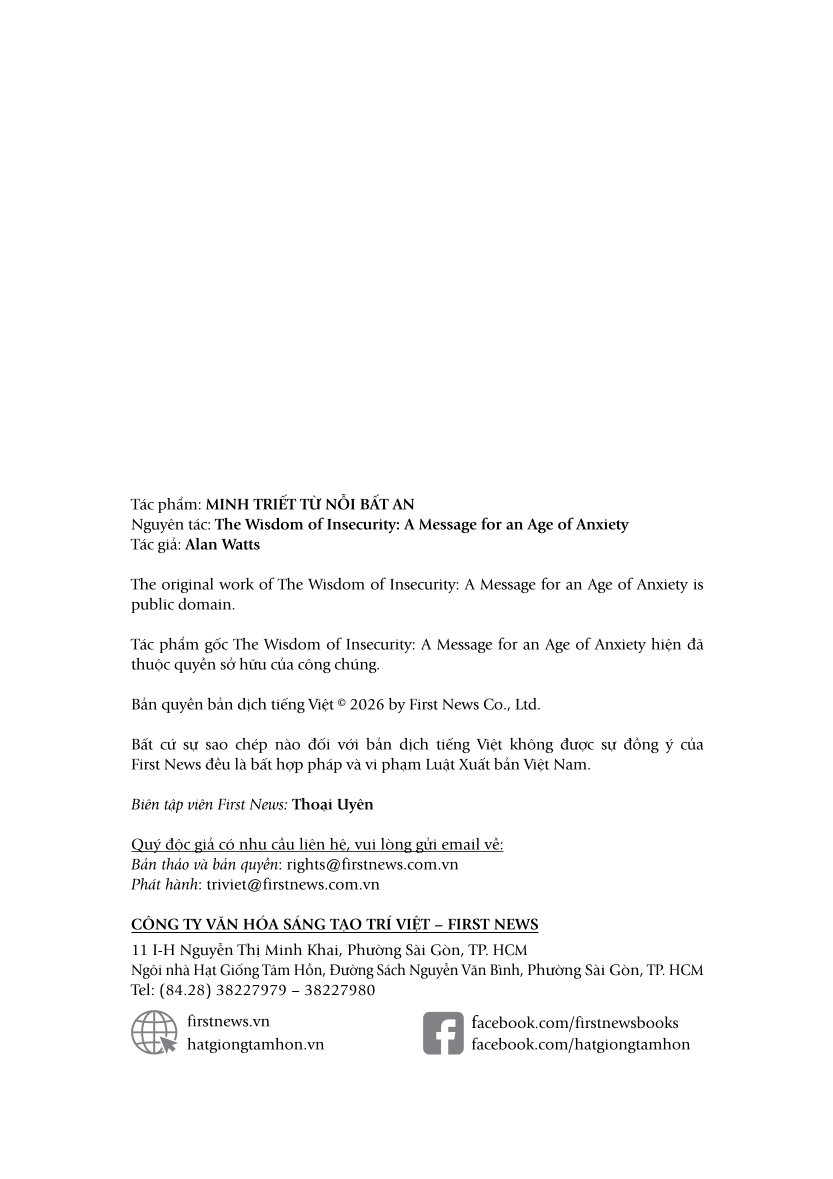 Tác phẩm: MINH TRIẾT TỪ NỖI BẤT AN
Nguyên tác: The Wisdom of Insecurity: A Message for an Age of Anxiety
Tác giả: Alan Watts

The original work of The Wisdom of Insecurity: A Message for an Age of Anxiety is public domain.

Tác phẩm gốc The Wisdom of Insecurity: A Message for an Age of Anxiety hiện đã thuộc quyền sở hữu của công chúng.

Bản quyền bản dịch tiếng Việt © 2026 by First News Co., Ltd.

Bất cứ sự sao chép nào đối với bản dịch tiếng Việt không được sự đồng ý của First News đều là bất hợp pháp và vi phạm Luật Xuất bản Việt Nam.

Biên tập viên First News: Thoại Uyên

Quý độc giả có nhu cầu liên hệ, vui lòng gửi email về:
Bản thảo và bản quyền: rights@firstnews.com.vn
Phát hành: triviet@firstnews.com.vn

CÔNG TY VĂN HÓA SÁNG TẠO TRÍ VIỆT – FIRST NEWS
11 I-H Nguyễn Thị Minh Khai, Phường Sài Gòn, TP. HCM
Ngôi nhà Hạt Giống Tâm Hồn, Đường Sách Nguyễn Văn Bình, Phường Sài Gòn, TP. HCM
Tel: (84.28) 38227979 – 38227980

firstnews.vn
hatgiongtamhon.vn

facebook.com/firstnewsbooks
facebook.com/hatgiongtamhon